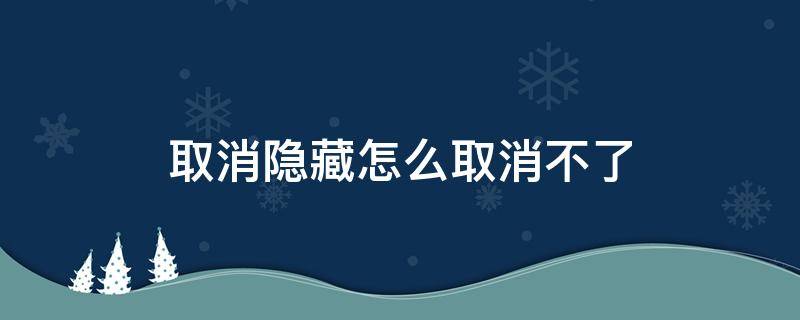 取消隐藏怎么取消不了